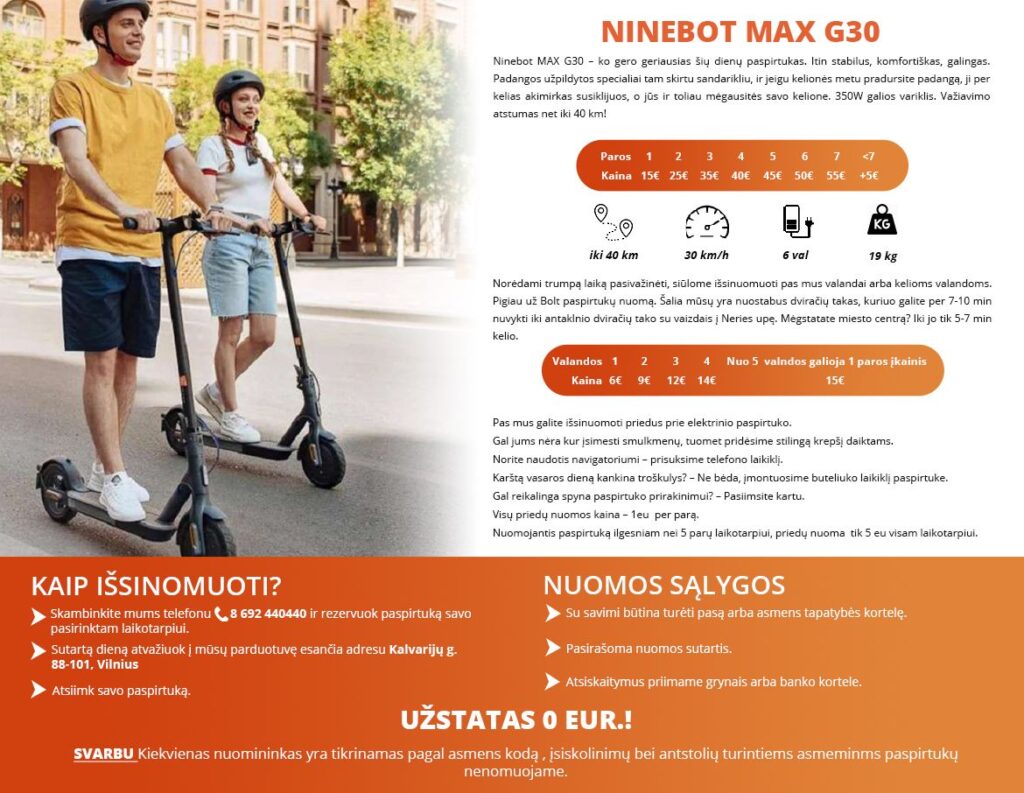 NINEBOT MAX G30

Ninebot MAX G30 – ko gero geriausias šių dienų paspirtukas. Itin stabilus, komfortiškas, galingas. Padangos užpildytos specialiai tam skirtu sandarikliu, ir jeigu kelionės metu pradursite padangą, ji per kelias akimirkas susiklijuos, o jūs ir toliau mėgausitės savo kelione. 350W galios variklis. Važiavimo atstumas net iki 40 km!

| Paros | 1 | 2 | 3 | 4 | 5 | 6 | 7 | <7 |
|---|---|---|---|---|---|---|---|---|
| Kaina | 15€ | 25€ | 35€ | 40€ | 45€ | 50€ | 55€ | +5€ |

KG

iki 40 km
30 km/h
6 val
19 kg

Norėdami trumpą laiką pasivažinėti, siūlome išsinuomuoti pas mus valandai arba kelioms valandoms. Pigiau už Bolt paspirtukų nuomą. Šalia mūsų yra nuostabus dviračių takas, kuriuo galite per 7-10 min nuvykti iki antaklnio dviračių tako su vaizdais į Neries upę. Mėgstatate miesto centrą? Iki jo tik 5-7 min kelio.

| Valandos | 1 | 2 | 3 | 4 | Nuo 5 valndos galioja 1 paros įkainis |
|---|---|---|---|---|---|
| Kaina | 6€ | 9€ | 12€ | 14€ | 15€ |

Pas mus galite išsinuomoti priedus prie elektrinio paspirtuko.
Gal jums nėra kur įsimesti smulkmenų, tuomet pridėsime stilingą krepšį daiktams.
Norite naudotis navigatoriumi – prisuksime telefono laikiklį.
Karštą vasaros dieną kankina troškulys? – Ne bėda, įmontuosime buteliuko laikiklį paspirtuke.
Gal reikalinga spyna paspirtuko prirakinimui? – Pasiimsite kartu.
Visų priedų nuomos kaina – 1eu per parą.
Nuomojantis paspirtuką ilgesniam nei 5 parų laikotarpiui, priedų nuoma tik 5 eu visam laikotarpiui.

KAIP IŠSINOMUOTI?

Skambinkite mums telefonu 8 692 440440 ir rezervuok paspirtuką savo pasirinktam laikotarpiui.

Sutartą dieną atvažiuok į mūsų parduotuvę esančia adresu Kalvarijų g. 88-101, Vilnius

Atsiimk savo paspirtuką.

NUOMOS SĄLYGOS

Su savimi būtina turėti pasą arba asmens tapatybės kortelę.

Pasirašoma nuomos sutartis.

Atsiskaitymus priimame grynais arba banko kortele.

UŽSTATAS 0 EUR.!

SVARBU Kiekvienas nuomininkas yra tikrinamas pagal asmens kodą , įsiskolinimų bei antstolių turintiems asmeminms paspirtukų nenomuojame.